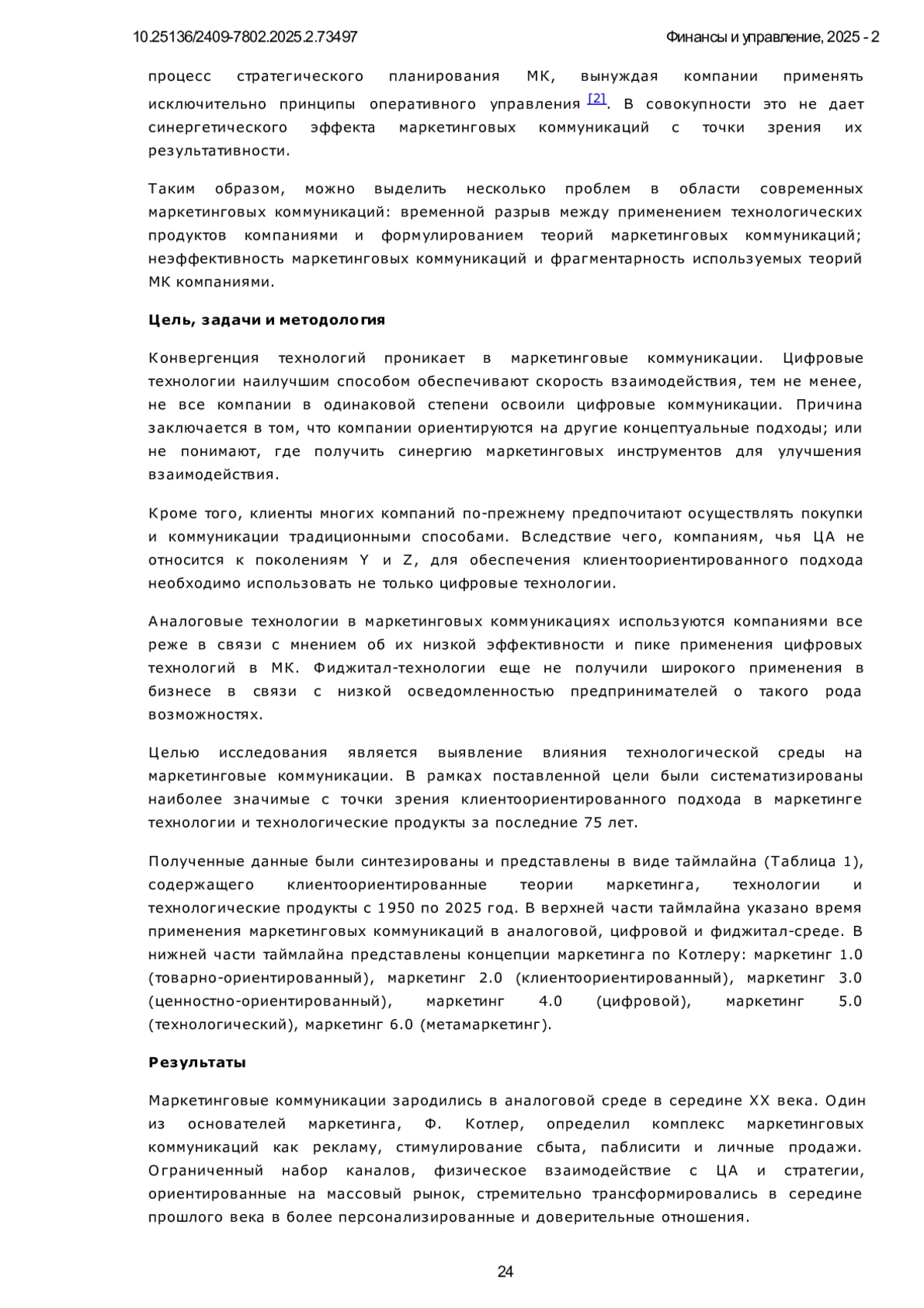 10.25136/2409-7802.2025.2.73497 Финансы и управление, 2025 - 2

процесс стратегического планирования МК, вынуждая компании применять исключительно принципы оперативного управления [2]. В совокупности это не дает синергетического эффекта маркетинговых коммуникаций с точки зрения их результативности.

Таким образом, можно выделить несколько проблем в области современных маркетинговых коммуникаций: временной разрыв между применением технологических продуктов компаниями и формулированием теорий маркетинговых коммуникаций; неэффективность маркетинговых коммуникаций и фрагментарность используемых теорий МК компаниями.

Цель, задачи и методология

Конвергенция технологий проникает в маркетинговые коммуникации. Цифровые технологии наилучшим способом обеспечивают скорость взаимодействия, тем не менее, не все компании в одинаковой степени освоили цифровые коммуникации. Причина заключается в том, что компании ориентируются на другие концептуальные подходы; или не понимают, где получить синергию маркетинговых инструментов для улучшения взаимодействия.

Кроме того, клиенты многих компаний по-прежнему предпочитают осуществлять покупки и коммуникации традиционными способами. Вследствие чего, компаниям, чья ЦА не относится к поколениям Y и Z, для обеспечения клиентоориентированного подхода необходимо использовать не только цифровые технологии.

Аналоговые технологии в маркетинговых коммуникациях используются компаниями все реже в связи с мнением об их низкой эффективности и пике применения цифровых технологий в МК. Фиджитал-технологии еще не получили широкого применения в бизнесе в связи с низкой осведомленностью предпринимателей о такого рода возможностях.

Целью исследования является выявление влияния технологической среды на маркетинговые коммуникации. В рамках поставленной цели были систематизированы наиболее значимые с точки зрения клиентоориентированного подхода в маркетинге технологии и технологические продукты за последние 75 лет.

Полученные данные были синтезированы и представлены в виде таймлайна (Таблица 1), содержащего клиентоориентированные теории маркетинга, технологии и технологические продукты с 1950 по 2025 год. В верхней части таймлайна указано время применения маркетинговых коммуникаций в аналоговой, цифровой и фиджитал-среде. В нижней части таймлайна представлены концепции маркетинга по Котлеру: маркетинг 1.0 (товарно-ориентированный), маркетинг 2.0 (клиентоориентированный), маркетинг 3.0 (ценностно-ориентированный), маркетинг 4.0 (цифровой), маркетинг 5.0 (технологический), маркетинг 6.0 (метамаркетинг).

Результаты

Маркетинговые коммуникации зародились в аналоговой среде в середине XX века. Один из основателей маркетинга, Ф. Котлер, определил комплекс маркетинговых коммуникаций как рекламу, стимулирование сбыта, паблисити и личные продажи. Ограниченный набор каналов, физическое взаимодействие с ЦА и стратегии, ориентированные на массовый рынок, стремительно трансформировались в середине прошлого века в более персонализированные и доверительные отношения.

24